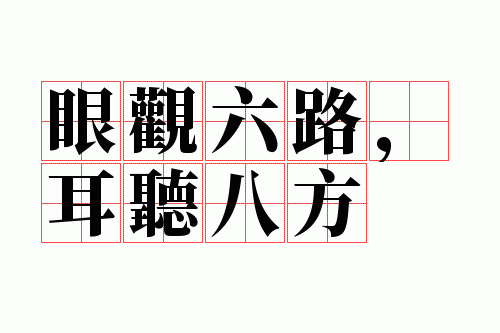 眼觀六路，
耳聽八方